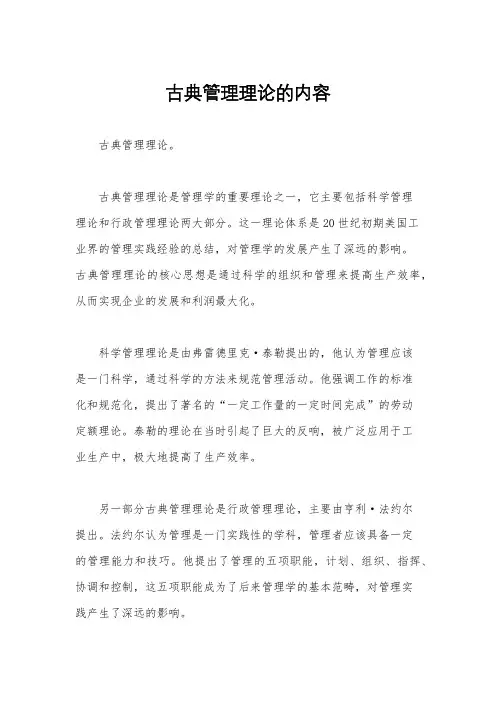 古典管理理论的内容

古典管理理论。

古典管理理论是管理学的重要理论之一，它主要包括科学管理理论和行政管理理论两大部分。这一理论体系是20世纪初期美国工业界的管理实践经验的总结，对管理学的发展产生了深远的影响。古典管理理论的核心思想是通过科学的组织和管理来提高生产效率，从而实现企业的发展和利润最大化。

科学管理理论是由弗雷德里克·泰勒提出的，他认为管理应该是一门科学，通过科学的方法来规范管理活动。他强调工作的标准化和规范化，提出了著名的“一定工作量的一定时间完成”的劳动定额理论。泰勒的理论在当时引起了巨大的反响，被广泛应用于工业生产中，极大地提高了生产效率。

另一部分古典管理理论是行政管理理论，主要由亨利·法约尔提出。法约尔认为管理是一门实践性的学科，管理者应该具备一定的管理能力和技巧。他提出了管理的五项职能，计划、组织、指挥、协调和控制，这五项职能成为了后来管理学的基本范畴，对管理实践产生了深远的影响。